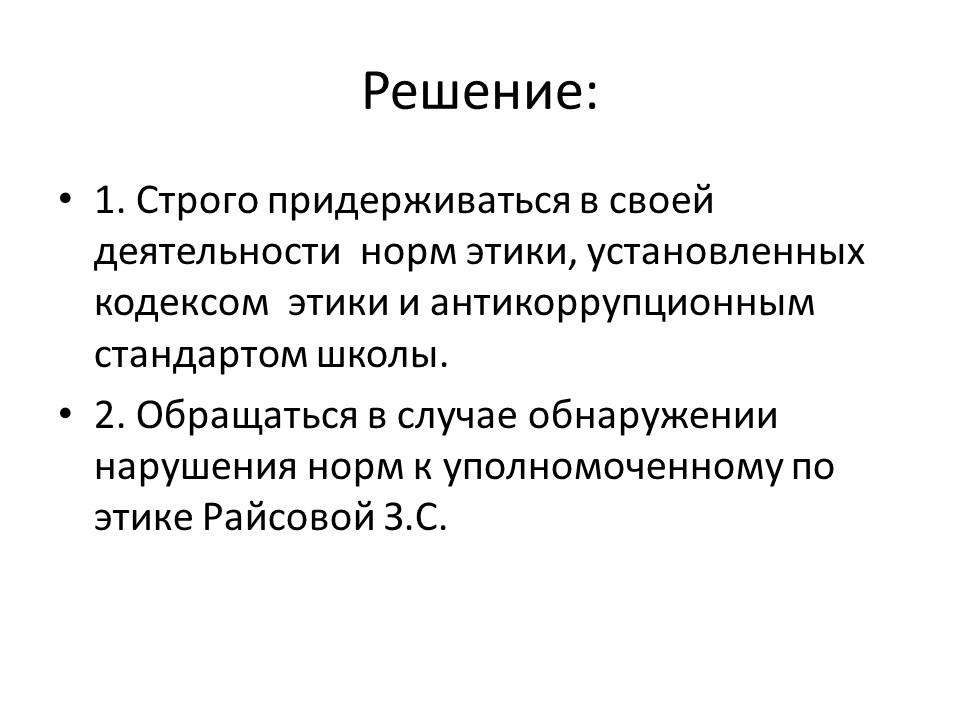 Решение:

• 1. Строго придерживаться в своей деятельности норм этики, установленных кодексом этики и антикоррупционным стандартом школы.

• 2. Обращаться в случае обнаружении нарушения норм к уполномоченному по этике Райсовой З.С.